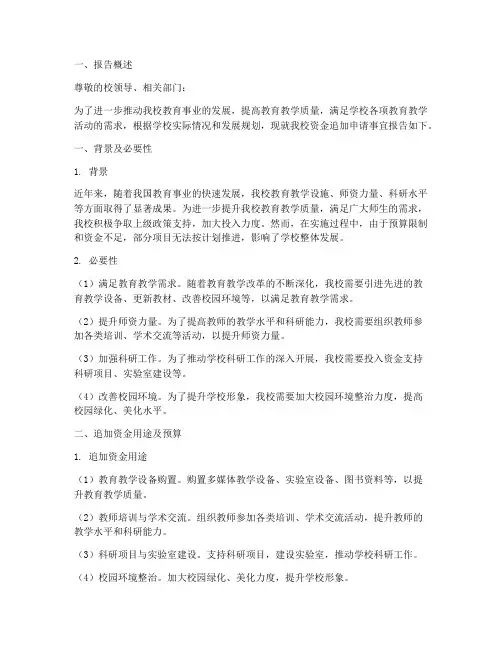 一、报告概述

尊敬的校领导、相关部门：

为了进一步推动我校教育事业的发展，提高教育教学质量，满足学校各项教育教学活动的需求，根据学校实际情况和发展规划，现就我校资金追加申请事宜报告如下。

一、背景及必要性

1. 背景

近年来，随着我国教育事业的快速发展，我校教育教学设施、师资力量、科研水平等方面取得了显著成果。为进一步提升我校教育教学质量，满足广大师生的需求，我校积极争取上级政策支持，加大投入力度。然而，在实施过程中，由于预算限制和资金不足，部分项目无法按计划推进，影响了学校整体发展。

2. 必要性

（1）满足教育教学需求。随着教育教学改革的不断深化，我校需要引进先进的教育教学设备、更新教材、改善校园环境等，以满足教育教学需求。

（2）提升师资力量。为了提高教师的教学水平和科研能力，我校需要组织教师参加各类培训、学术交流等活动，以提升师资力量。

（3）加强科研工作。为了推动学校科研工作的深入开展，我校需要投入资金支持科研项目、实验室建设等。

（4）改善校园环境。为了提升学校形象，我校需要加大校园环境整治力度，提高校园绿化、美化水平。

二、追加资金用途及预算

1. 追加资金用途

（1）教育教学设备购置。购置多媒体教学设备、实验室设备、图书资料等，以提升教育教学质量。

（2）教师培训与学术交流。组织教师参加各类培训、学术交流活动，提升教师的教学水平和科研能力。

（3）科研项目与实验室建设。支持科研项目，建设实验室，推动学校科研工作。

（4）校园环境整治。加大校园绿化、美化力度，提升学校形象。